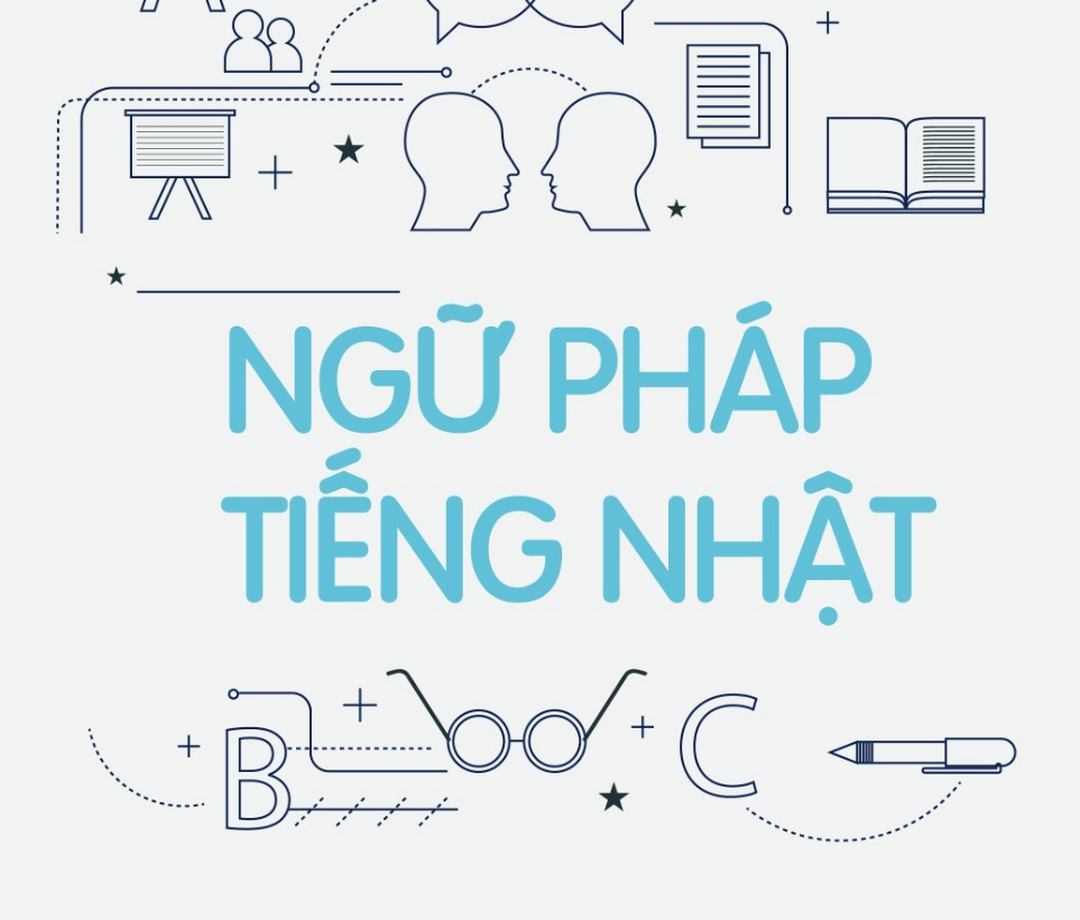 NGỮ PHÁP
TIẾNG NHẬT

B C